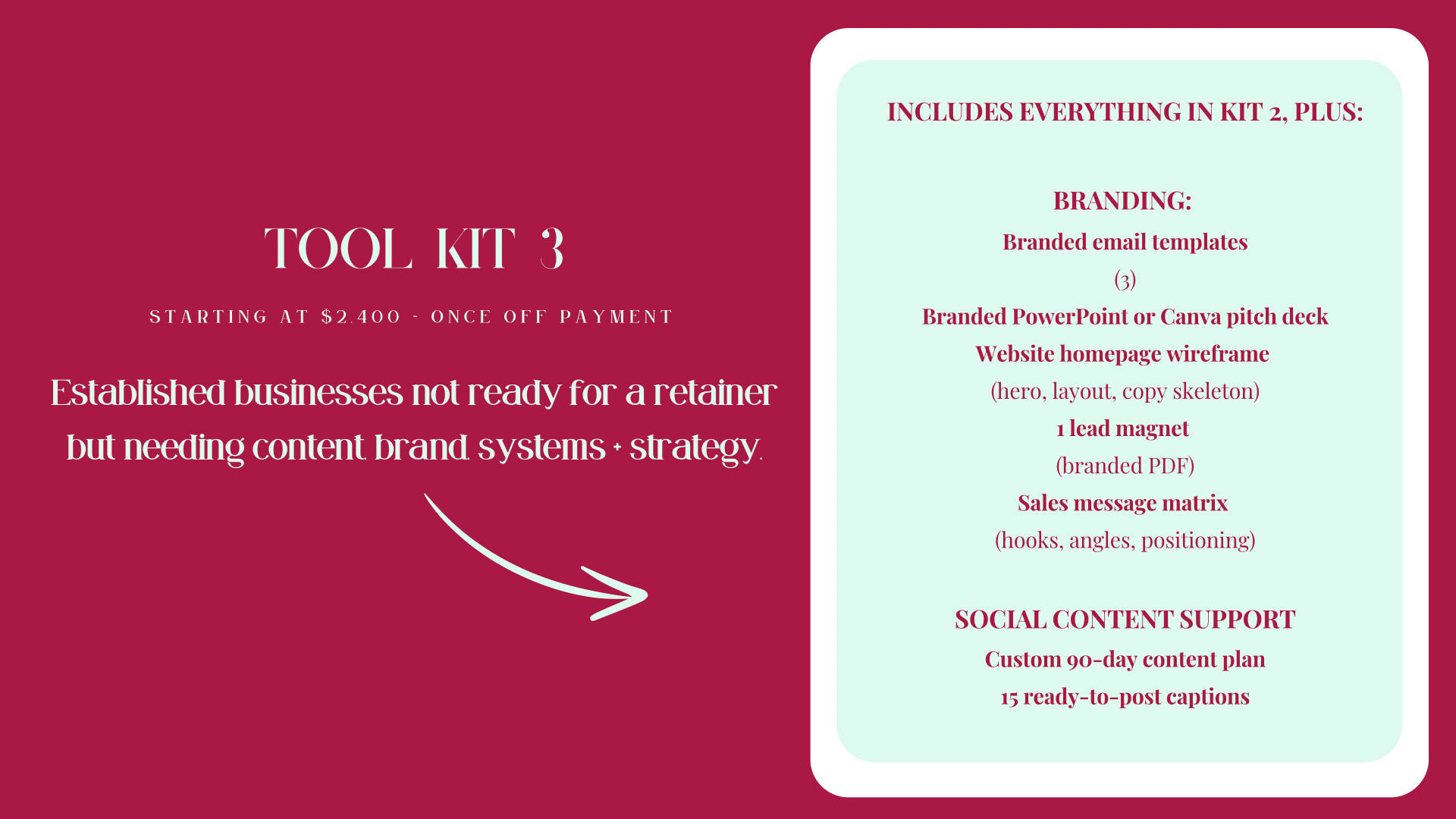 TOOL KIT 3

STARTING AT $2.400 - ONCE OFF PAYMENT

Established businesses not ready for a retainer but needing content. brand. systems + strategy.

INCLUDES EVERYTHING IN KIT 2, PLUS:

BRANDING:

Branded email templates

(3)

Branded PowerPoint or Canva pitch deck

Website homepage wireframe

(hero, layout, copy skeleton)

1 lead magnet

(branded PDF)

Sales message matrix

(hooks, angles, positioning)

SOCIAL CONTENT SUPPORT

Custom 90-day content plan

15 ready-to-post captions